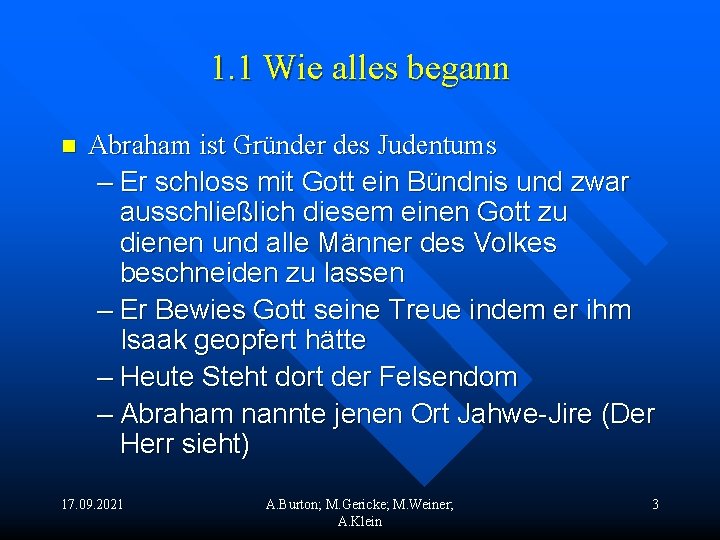 1.1 Wie alles begann

Abraham ist Gründer des Judentums

– Er schloss mit Gott ein Bündnis und zwar ausschließlich diesem einen Gott zu dienen und alle Männer des Volkes beschneiden zu lassen

– Er Bewies Gott seine Treue indem er ihm Isaak geopfert hätte

– Heute Steht dort der Felsendom

– Abraham nannte jenen Ort Jahwe-Jire (Der Herr sieht)

17.09.2021

A.Burton; M.Gericke; M.Weiner; A.Klein

3